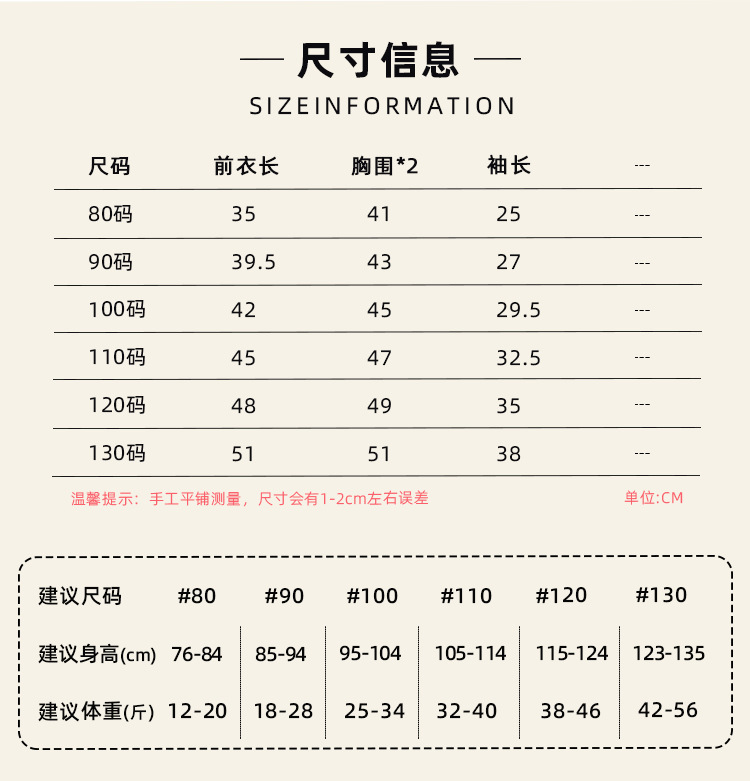 — 尺寸信息 —

SIZEINFORMATION

| 尺码 | 前衣长 | 胸围*2 | 袖长 | --- |
|---|---|---|---|---|
| 80码 | 35 | 41 | 25 | --- |
| 90码 | 39.5 | 43 | 27 | --- |
| 100码 | 42 | 45 | 29.5 | --- |
| 110码 | 45 | 47 | 32.5 | --- |
| 120码 | 48 | 49 | 35 | --- |
| 130码 | 51 | 51 | 38 | --- |

温馨提示：手工平铺测量，尺寸会有1-2cm左右误差

单位:CM

| 建议尺码 | #80 | #90 | #100 | #110 | #120 | #130 |
|---|---|---|---|---|---|---|
| 建议身高(cm) | 76-84 | 85-94 | 95-104 | 105-114 | 115-124 | 123-135 |
| 建议体重(斤) | 12-20 | 18-28 | 25-34 | 32-40 | 38-46 | 42-56 |